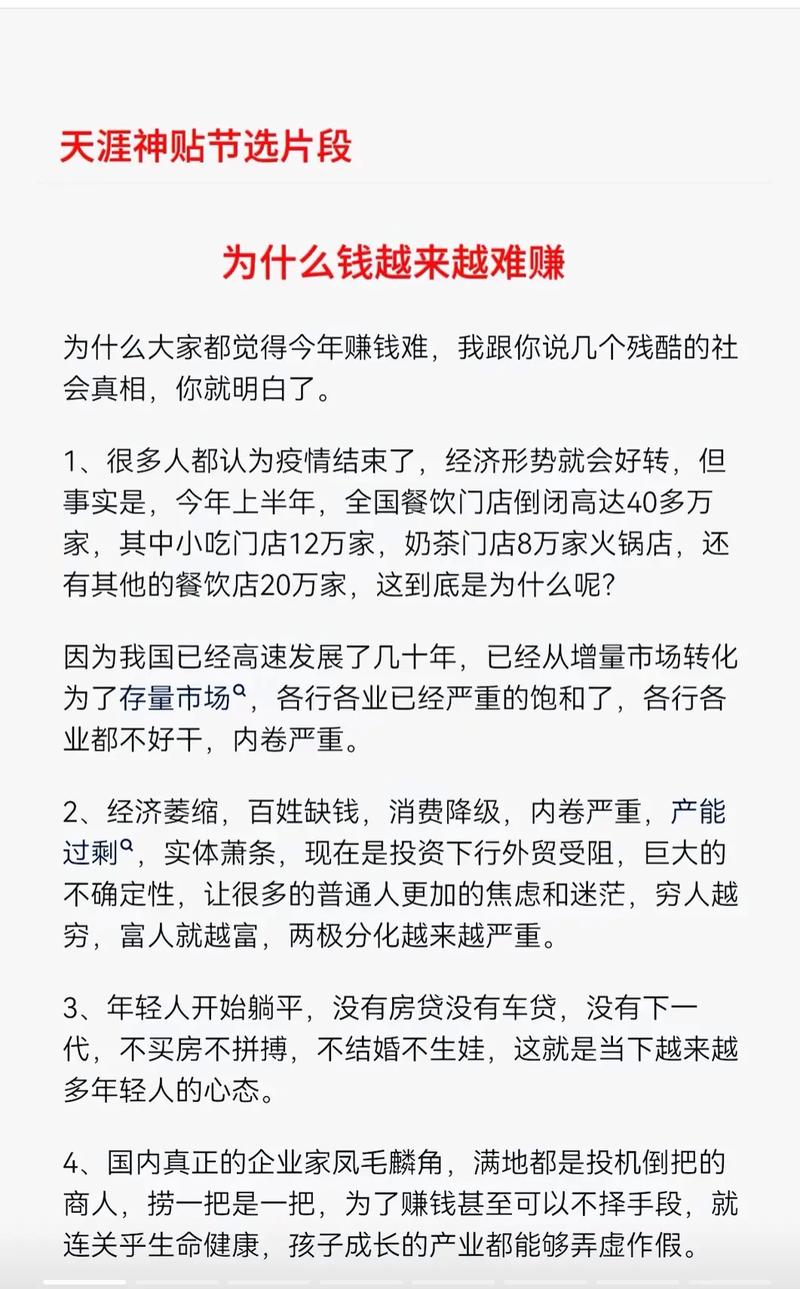 天涯神贴节选片段

为什么钱越来越难赚

为什么大家都觉得今年赚钱难，我跟你说几个残酷的社会真相，你就明白了。

1、很多人都认为疫情结束了，经济形势就会好转，但事实是，今年上半年，全国餐饮门店倒闭高达40多万家，其中小吃门店12万家，奶茶门店8万家火锅店，还有其他的餐饮店20万家，这到底是为什么呢?

因为我国已经高速发展了几十年，已经从增量市场转化为了存量市场，各行各业已经严重的饱和了，各行各业都不好干，内卷严重。

2、经济萎缩，百姓缺钱，消费降级，内卷严重，产能过剩，实体萧条，现在是投资下行外贸受阻，巨大的不确定性，让很多的普通人更加的焦虑和迷茫，穷人越穷，富人就越富，两极分化越来越严重。

3、年轻人开始躺平，没有房贷没有车贷，没有下一代，不买房不拼搏，不结婚不生娃，这就是当下越来越多年轻人的心态。

4、国内真正的企业家凤毛麟角，满地都是投机倒把的商人，捞一把是一把，为了赚钱甚至可以不择手段，就连关乎生命健康，孩子成长的产业都能够弄虚作假。